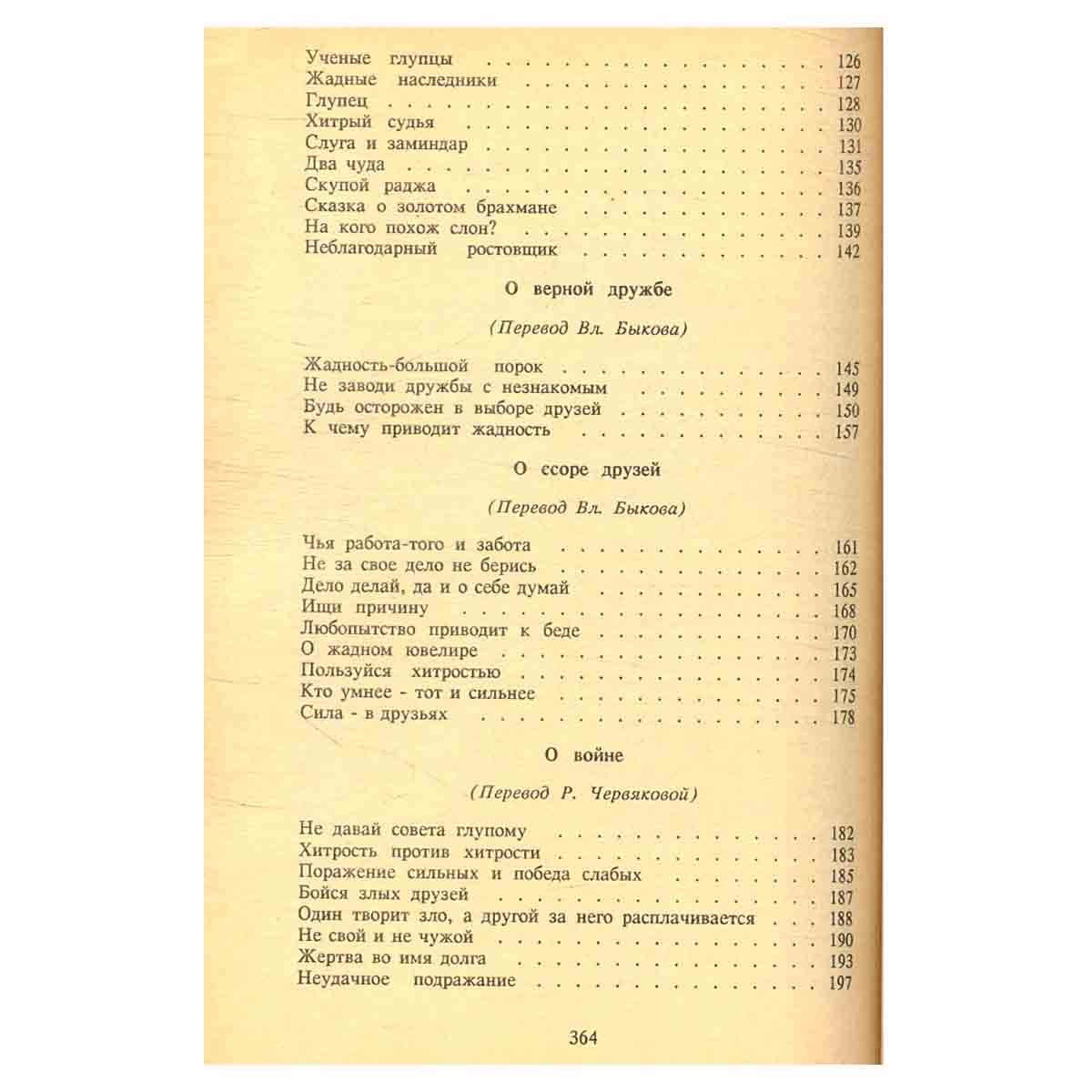 Ученые глупцы 126
Жадные наследники 127
Глупец 128
Хитрый судья 130
Слуга и заминдар 131
Два чуда 135
Скупой раджа 136
Сказка о золотом брахмане 137
На кого похож слон? 139
Неблагодарный ростовщик 142

О верной дружбе

(Перевод Вл. Быкова)

Жадность-большой порок 145
Не заводи дружбы с незнакомым 149
Будь осторожен в выборе друзей 150
К чему приводит жадность 157

О ссоре друзей

(Перевод Вл. Быкова)

Чья работа-того и забота 161
Не за свое дело не берись 162
Дело делай, да и о себе думай 165
Ищи причину 168
Любопытство приводит к беде 170
О жадном ювелире 173
Пользуйся хитростью 174
Кто умнее - тот и сильнее 175
Сила - в друзьях 178

О войне

(Перевод Р. Червяковой)

Не давай совета глупому 182
Хитрость против хитрости 183
Поражение сильных и победа слабых 185
Бойся злых друзей 187
Один творит зло, а другой за него расплачивается 188
Не свой и не чужой 190
Жертва во имя долга 193
Неудачное подражание 197

364